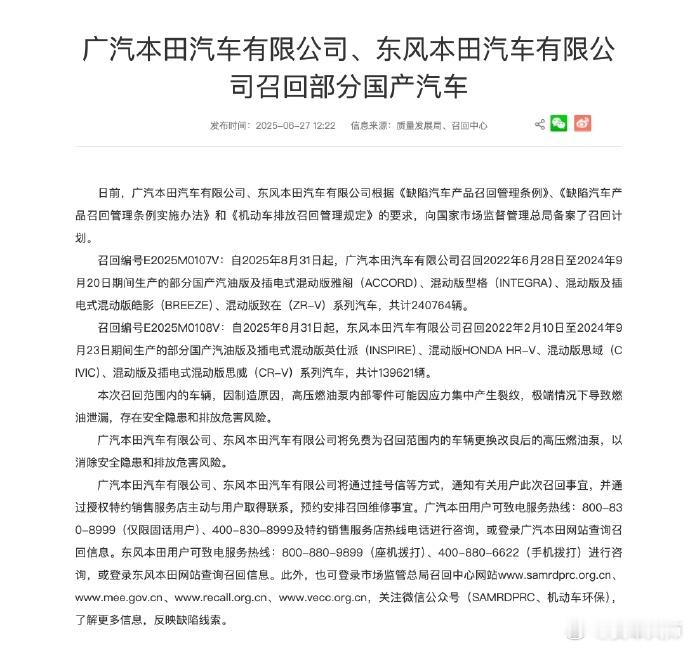 广汽本田汽车有限公司、东风本田汽车有限公司召回部分国产汽车

发布时间：2025-06-27 12:22　信息来源：质量发展局、召回中心

日前，广汽本田汽车有限公司、东风本田汽车有限公司根据《缺陷汽车产品召回管理条例》、《缺陷汽车产品召回管理条例实施办法》和《机动车排放召回管理规定》的要求，向国家市场监督管理总局备案了召回计划。

召回编号E2025M0107V：自2025年8月31日起，广汽本田汽车有限公司召回2022年6月28日至2024年9月20日期间生产的部分国产汽油版及插电式混动版雅阁（ACCORD）、混动版型格（INTEGRA）、混动版及插电式混动版皓影（BREEZE）、混动版致在（ZR-V）系列汽车，共计240764辆。

召回编号E2025M0108V：自2025年8月31日起，东风本田汽车有限公司召回2022年2月10日至2024年9月23日期间生产的部分国产汽油版及插电式混动版英仕派（INSPIRE）、混动版HONDA HR-V、混动版思域（CIVIC）、混动版及插电式混动版思威（CR-V）系列汽车，共计139621辆。

本次召回范围内的车辆，因制造原因，高压燃油泵内部零件可能因应力集中产生裂纹，极端情况下导致燃油泄漏，存在安全隐患和排放危害风险。

广汽本田汽车有限公司、东风本田汽车有限公司将免费为召回范围内的车辆更换改良后的高压燃油泵，以消除安全隐患和排放危害风险。

广汽本田汽车有限公司、东风本田汽车有限公司将通过挂号信等方式，通知有关用户此次召回事宜，并通过授权特约销售服务店主动与用户取得联系，预约安排召回维修事宜。广汽本田用户可致电服务热线：800-830-8999（仅限固话用户）、400-830-8999及特约销售服务店热线电话进行咨询，或登录广汽本田网站查询召回信息。东风本田用户可致电服务热线：800-880-9899（座机拨打）、400-880-6622（手机拨打）进行咨询，或登录东风本田网站查询召回信息。此外，也可登录市场监管总局召回中心网站www.samrdprc.org.cn、www.mee.gov.cn、www.recall.org.cn、www.vecc.org.cn，关注微信公众号（SAMRDPRC、机动车环保），了解更多信息，反映缺陷线索。